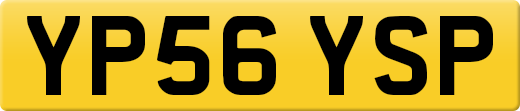 YP56 YSP